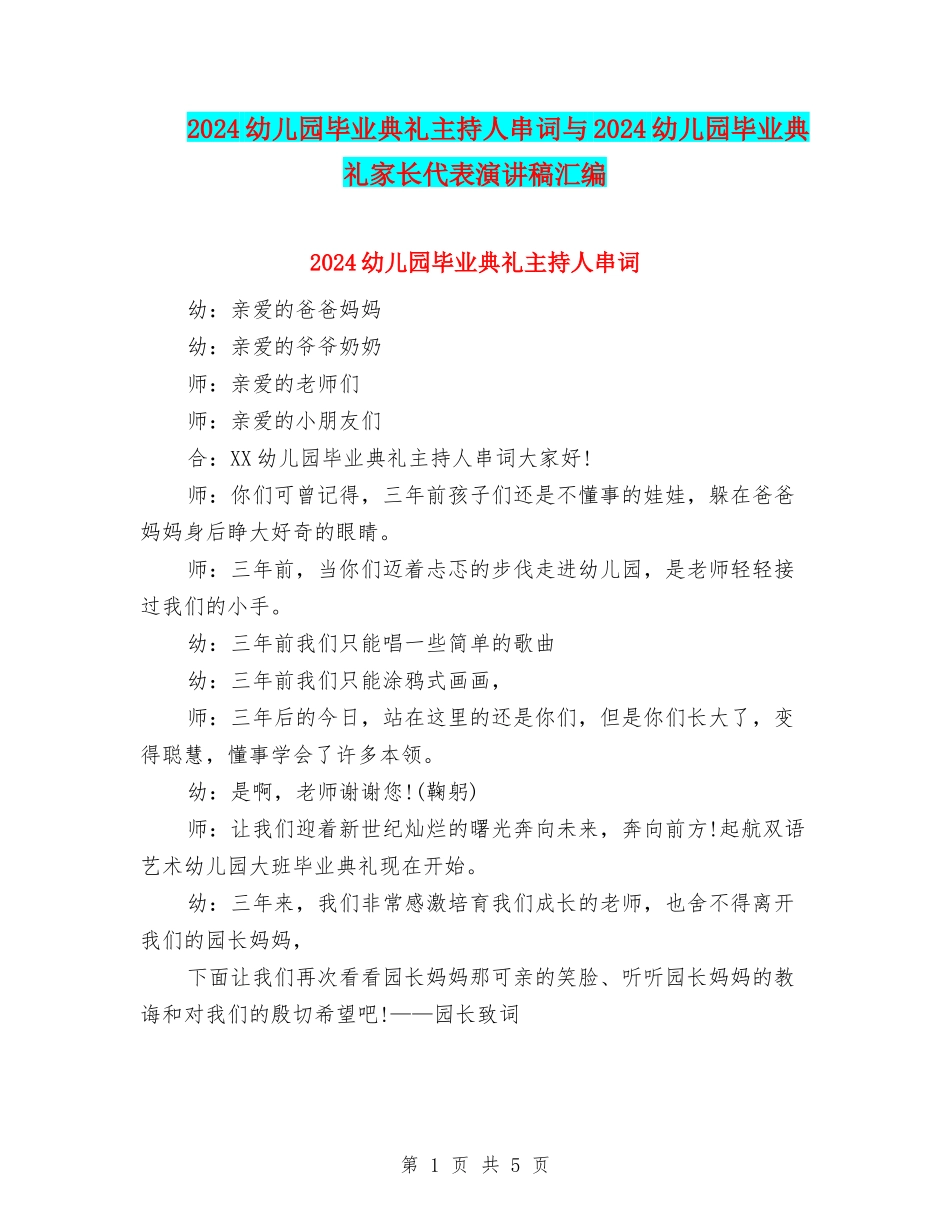 2024幼儿园毕业典礼主持人串词与2024幼儿园毕业典礼家长代表演讲稿汇编

2024幼儿园毕业典礼主持人串词

幼：亲爱的爸爸妈妈

幼：亲爱的爷爷奶奶

师：亲爱的老师们

师：亲爱的小朋友们

合：XX幼儿园毕业典礼主持人串词大家好!

师：你们可曾记得，三年前孩子们还是不懂事的娃娃，躲在爸爸妈妈身后睁大好奇的眼睛。

师：三年前，当你们迈着忐忑的步伐走进幼儿园，是老师轻轻接过我们的小手。

幼：三年前我们只能唱一些简单的歌曲

幼：三年前我们只能涂鸦式画画，

师：三年后的今日，站在这里的还是你们，但是你们长大了，变得聪慧，懂事学会了许多本领。

幼：是啊，老师谢谢您!(鞠躬)

师：让我们迎着新世纪灿烂的曙光奔向未来，奔向前方!起航双语艺术幼儿园大班毕业典礼现在开始。

幼：三年来，我们非常感激培育我们成长的老师，也舍不得离开我们的园长妈妈，

下面让我们再次看看园长妈妈那可亲的笑脸、听听园长妈妈的教诲和对我们的殷切希望吧!——园长致词

第 1 页 共 5 页